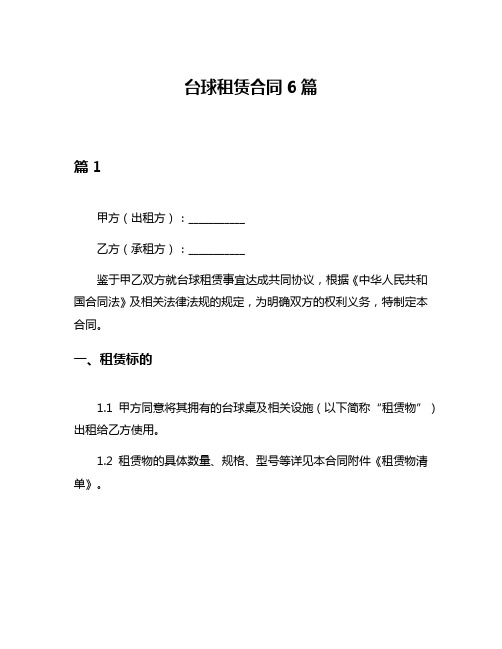 台球租赁合同 6 篇

篇 1

甲方（出租方）：__________

乙方（承租方）：__________

鉴于甲乙双方就台球租赁事宜达成共同协议，根据《中华人民共和国合同法》及相关法律法规的规定，为明确双方的权利义务，特制定本合同。

一、租赁标的

1.1 甲方同意将其拥有的台球桌及相关设施（以下简称“租赁物”）出租给乙方使用。

1.2 租赁物的具体数量、规格、型号等详见本合同附件《租赁物清单》。